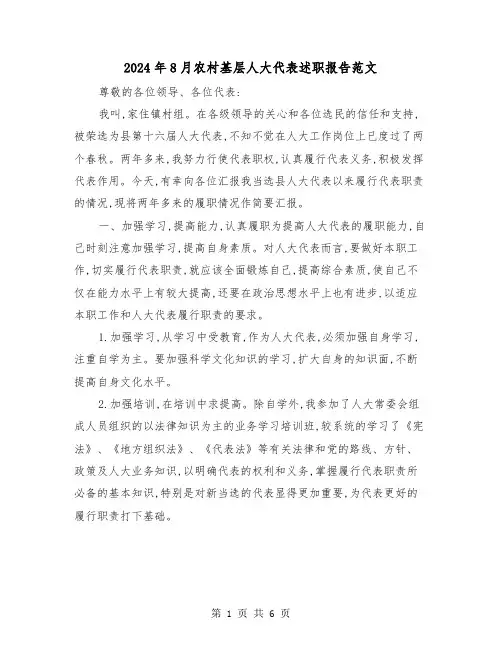 2024年8月农村基层人大代表述职报告范文

尊敬的各位领导、各位代表：

我叫,家住镇村组。在各级领导的关心和各位选民的信任和支持,被荣选为县第十六届人大代表,不知不觉在人大工作岗位上已度过了两个春秋。两年多来,我努力行使代表职权,认真履行代表义务,积极发挥代表作用。今天,有幸向各位汇报我当选县人大代表以来履行代表职责的情况,现将两年多来的履职情况作简要汇报。

一、加强学习,提高能力,认真履职为提高人大代表的履职能力,自己时刻注意加强学习,提高自身素质。对人大代表而言,要做好本职工作,切实履行代表职责,就应该全面锻炼自己,提高综合素质,使自己不仅在能力水平上有较大提高,还要在政治思想水平上也有进步,以适应本职工作和人大代表履行职责的要求。

1.加强学习,从学习中受教育,作为人大代表,必须加强自身学习,注重自学为主。要加强科学文化知识的学习,扩大自身的知识面,不断提高自身文化水平。

2.加强培训,在培训中求提高。除自学外,我参加了人大常委会组成人员组织的以法律知识为主的业务学习培训班,较系统的学习了《宪法》、《地方组织法》、《代表法》等有关法律和党的路线、方针、政策及人大业务知识,以明确代表的权利和义务,掌握履行代表职责所必备的基本知识,特别是对新当选的代表显得更加重要,为代表更好的履行职责打下基础。

第 1 页 共 6 页